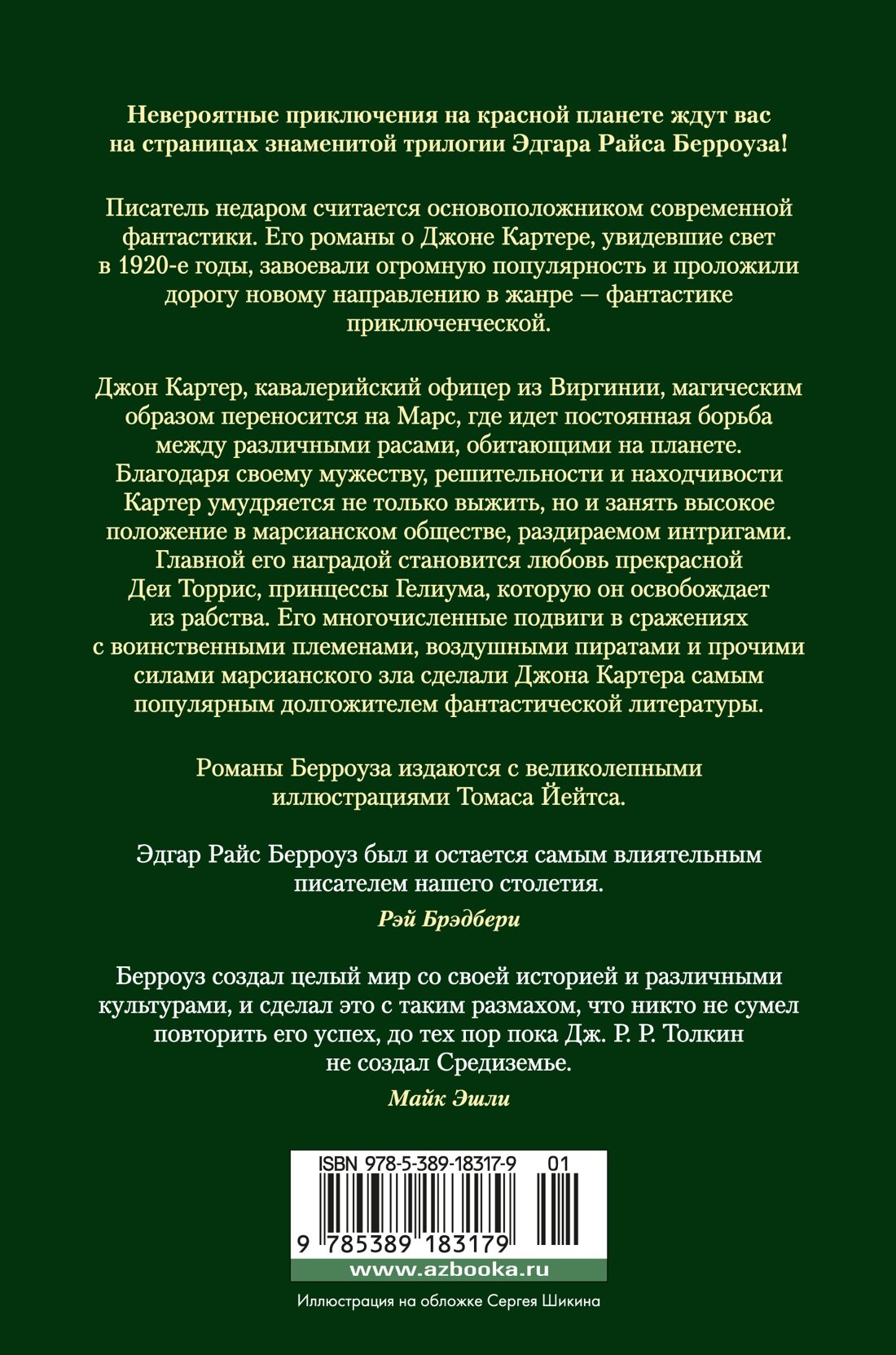 Невероятные приключения на красной планете ждут вас на страницах знаменитой трилогии Эдгара Райса Берроуза!

Писатель недаром считается основоположником современной фантастики. Его романы о Джоне Картере, увидевшие свет в 1920-е годы, завоевали огромную популярность и проложили дорогу новому направлению в жанре — фантастике приключенческой.

Джон Картер, кавалерийский офицер из Виргинии, магическим образом переносится на Марс, где идет постоянная борьба между различными расами, обитающими на планете. Благодаря своему мужеству, решительности и находчивости Картер умудряется не только выжить, но и занять высокое положение в марсианском обществе, раздираемом интригами. Главной его наградой становится любовь прекрасной Деи Торрис, принцессы Гелиума, которую он освобождает из рабства. Его многочисленные подвиги в сражениях с воинственными племенами, воздушными пиратами и прочими силами марсианского зла сделали Джона Картера самым популярным долгожителем фантастической литературы.

Романы Берроуза издаются с великолепными иллюстрациями Томаса Йейтса.

Эдгар Райс Берроуз был и остается самым влиятельным писателем нашего столетия.

Рэй Брэдбери

Берроуз создал целый мир со своей историей и различными культурами, и сделал это с таким размахом, что никто не сумел повторить его успех, до тех пор пока Дж. Р. Р. Толкин не создал Средиземье.

Майк Эшли

ISBN 978-5-389-18317-9 01

9 785389 183179

www.azbooka.ru

Иллюстрация на обложке Сергея Шикина